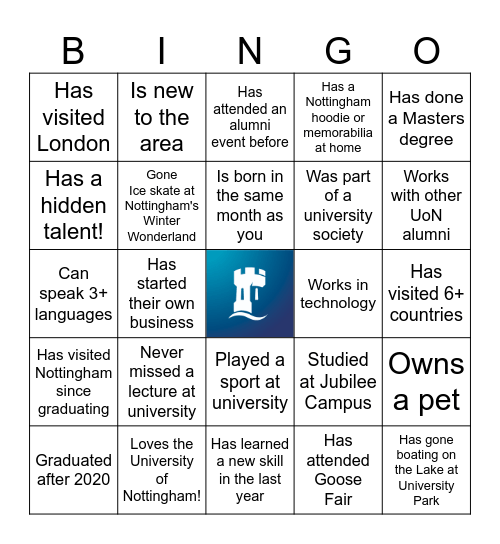 | B | I | N | G | O |
|---|---|---|---|---|
| Has visited London | Is new to the area | Has attended an alumni event before | Has a Nottingham hoodie or memorabilia at home | Has done a Masters degree |
| Has a hidden talent! | Gone Ice skate at Nottingham's Winter Wonderland | Is born in the same month as you | Was part of a university society | Works with other UoN alumni |
| Can speak 3+ languages | Has started their own business | | Works in technology | Has visited 6+ countries |
| Has visited Nottingham since graduating | Never missed a lecture at university | Played a sport at university | Studied at Jubilee Campus | Owns a pet |
| Graduated after 2020 | Loves the University of Nottingham! | Has learned a new skill in the last year | Has attended Goose Fair | Has gone boating on the Lake at University Park |